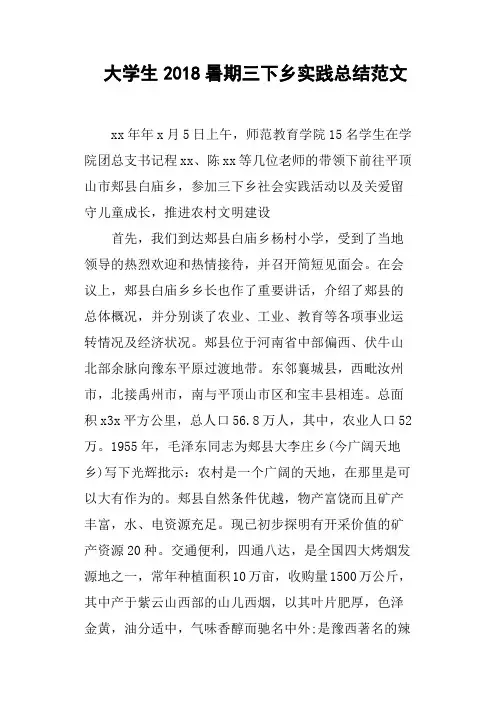 大学生 2018 暑期三下乡实践总结范文

xx 年年 x 月 5 日上午，师范教育学院 15 名学生在学院团总支书记程 xx、陈 xx 等几位老师的带领下前往平顶山市郏县白庙乡，参加三下乡社会实践活动以及关爱留守儿童成长，推进农村文明建设

首先，我们到达郏县白庙乡杨村小学，受到了当地领导的热烈欢迎和热情接待，并召开简短见面会。在会议上，郏县白庙乡乡长也作了重要讲话，介绍了郏县的总体概况，并分别谈了农业、工业、教育等各项事业运转情况及经济状况。郏县位于河南省中部偏西、伏牛山北部余脉向豫东平原过渡地带。东邻襄城县，西毗汝州市，北接禹州市，南与平顶山市区和宝丰县相连。总面积 x3x 平方公里，总人口 56.8 万人，其中，农业人口 52 万。1955 年，毛泽东同志为郏县大李庄乡(今广阔天地乡)写下光辉批示：农村是一个广阔的天地，在那里是可以大有作为的。郏县自然条件优越，物产富饶而且矿产丰富，水、电资源充足。现已初步探明有开采价值的矿产资源 20 种。交通便利，四通八达，是全国四大烤烟发源地之一，常年种植面积 10 万亩，收购量 1500 万公斤，其中产于紫云山西部的山儿西烟，以其叶片肥厚，色泽金黄，油分适中，气味香醇而驰名中外;是豫西著名的辣